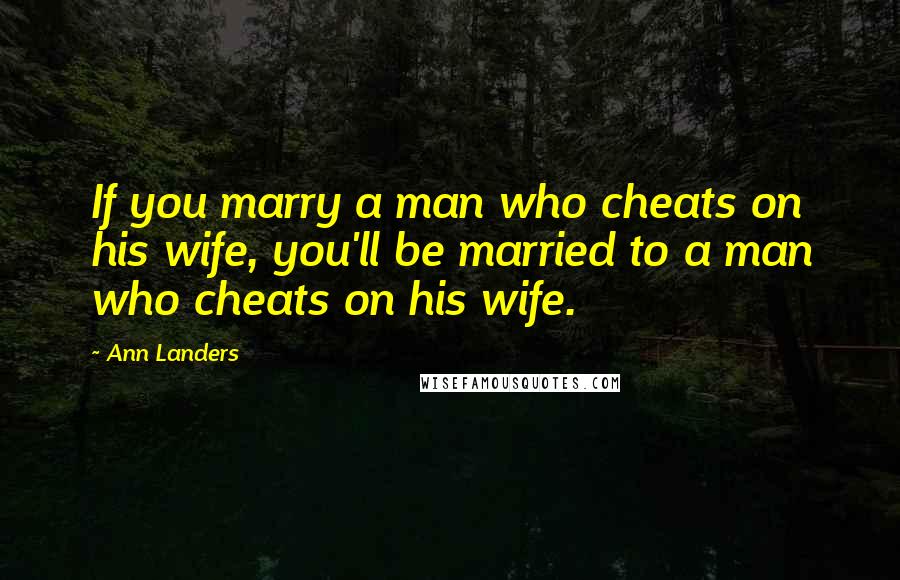 If you marry a man who cheats on his wife, you'll be married to a man who cheats on his wife.

- Ann Landers

WISEFAMOUSQUOTES.COM